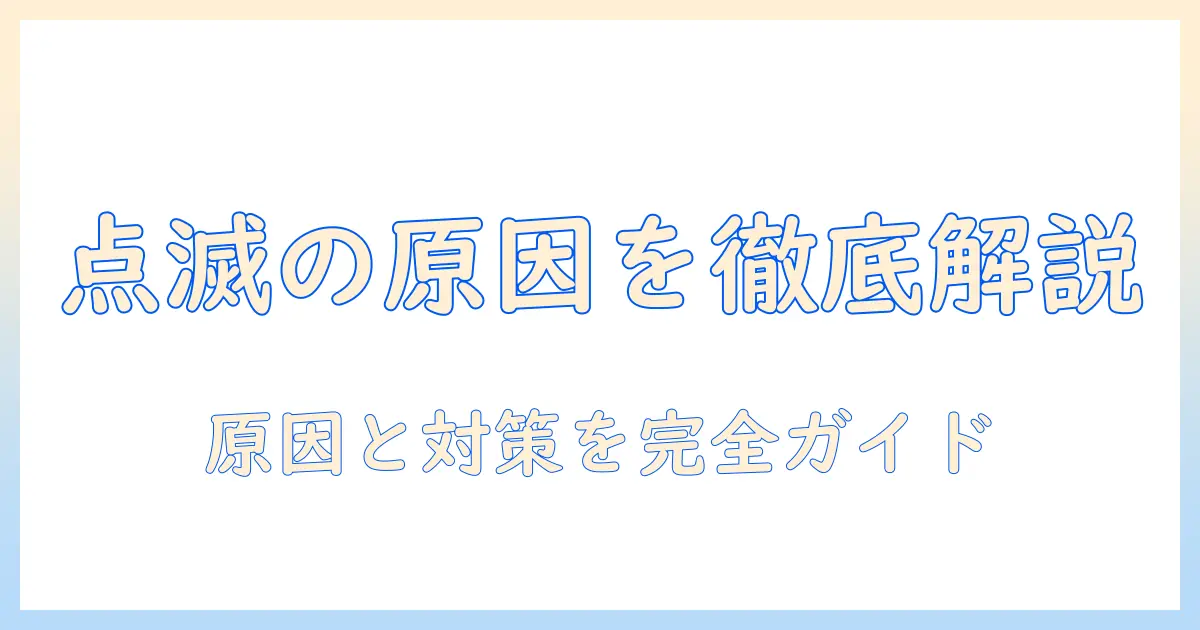 点滅の原因を徹底解説

原因と対策を完全ガイド